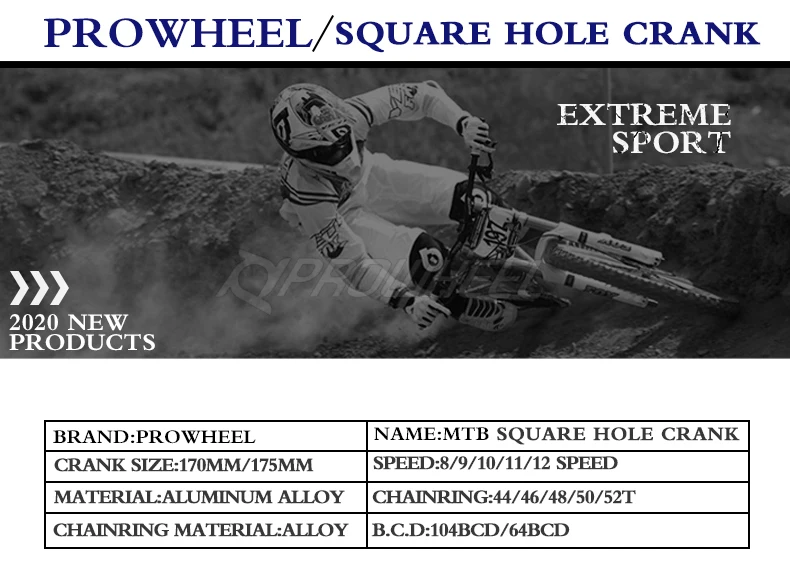 PROWHEEL/SQUARE HOLE CRANK

EXTREME
SPORT

2020 NEW
PRODUCTS

| BRAND:PROWHEEL | NAME:MTB SQUARE HOLE CRANK |
|---|---|
| CRANK SIZE:170MM/175MM | SPEED:8/9/10/11/12 SPEED |
| MATERIAL:ALUMINUM ALLOY | CHAINRING:44/46/48/50/52T |
| CHAINRING MATERIAL:ALLOY | B.C.D:104BCD/64BCD |

PROWHEEL